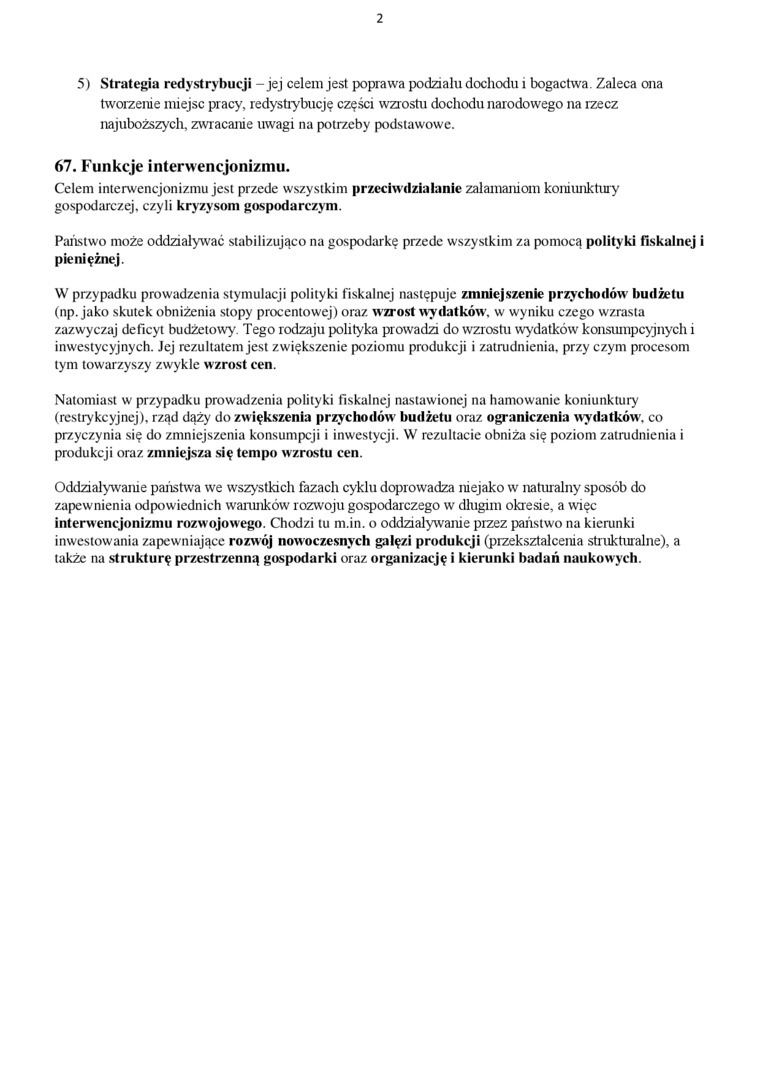 2

5) Strategia redystrybucji – jej celem jest poprawa podziału dochodu i bogactwa. Zaleca ona tworzenie miejsc pracy, redystrybucję części wzrostu dochodu narodowego na rzecz najuboższych, zwracanie uwagi na potrzeby podstawowe.

67. Funkcje interwencjonizmu.

Celem interwencjonizmu jest przede wszystkim przeciwdziałanie załamaniom koniunktury gospodarczej, czyli kryzysom gospodarczym.

Państwo może oddziaływać stabilizująco na gospodarkę przede wszystkim za pomocą polityki fiskalnej i pieniężnej.

W przypadku prowadzenia stymulacji polityki fiskalnej następuje zmniejszenie przychodów budżetu (np. jako skutek obniżenia stopy procentowej) oraz wzrost wydatków, w wyniku czego wzrasta zazwyczaj deficyt budżetowy. Tego rodzaju polityka prowadzi do wzrostu wydatków konsumpcyjnych i inwestycyjnych. Jej rezultatem jest zwiększenie poziomu produkcji i zatrudnienia, przy czym procesom tym towarzyszy zwykle wzrost cen.

Natomiast w przypadku prowadzenia polityki fiskalnej nastawionej na hamowanie koniunktury (restrykcyjnej), rząd dąży do zwiększenia przychodów budżetu oraz ograniczenia wydatków, co przyczynia się do zmniejszenia konsumpcji i inwestycji. W rezultacie obniża się poziom zatrudnienia i produkcji oraz zmniejsza się tempo wzrostu cen.

Oddziaływanie państwa we wszystkich fazach cyklu doprowadza niejako w naturalny sposób do zapewnienia odpowiednich warunków rozwoju gospodarczego w długim okresie, a więc interwencjonizmu rozwojowego. Chodzi tu m.in. o oddziaływanie przez państwo na kierunki inwestowania zapewniające rozwój nowoczesnych gałęzi produkcji (przekształcenia strukturalne), a także na strukturę przestrzenną gospodarki oraz organizację i kierunki badań naukowych.